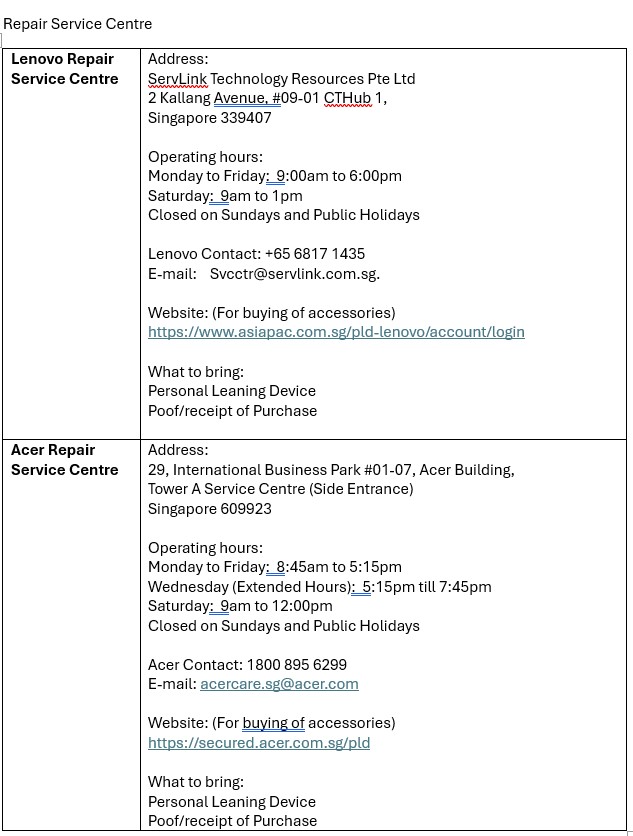 Repair Service Centre

| Lenovo Repair Service Centre | Address:<br>ServLink Technology Resources Pte Ltd<br>2 Kallang Avenue, #09-01 CTHub 1,<br>Singapore 339407<br><br>Operating hours:<br>Monday to Friday: 9:00am to 6:00pm<br>Saturday: 9am to 1pm<br>Closed on Sundays and Public Holidays<br><br>Lenovo Contact: +65 6817 1435<br>E-mail: Svcctr@servlink.com.sg.<br><br>Website: (For buying of accessories)<br>https://www.asiapac.com.sg/pld-lenovo/account/login<br><br>What to bring:<br>Personal Leaning Device<br>Poof/receipt of Purchase |
|---|---|
| Acer Repair Service Centre | Address:<br>29, International Business Park #01-07, Acer Building,<br>Tower A Service Centre (Side Entrance)<br>Singapore 609923<br><br>Operating hours:<br>Monday to Friday: 8:45am to 5:15pm<br>Wednesday (Extended Hours): 5:15pm till 7:45pm<br>Saturday: 9am to 12:00pm<br>Closed on Sundays and Public Holidays<br><br>Acer Contact: 1800 895 6299<br>E-mail: acercare.sg@acer.com<br><br>Website: (For buying of accessories)<br>https://secured.acer.com.sg/pld<br><br>What to bring:<br>Personal Leaning Device<br>Poof/receipt of Purchase |